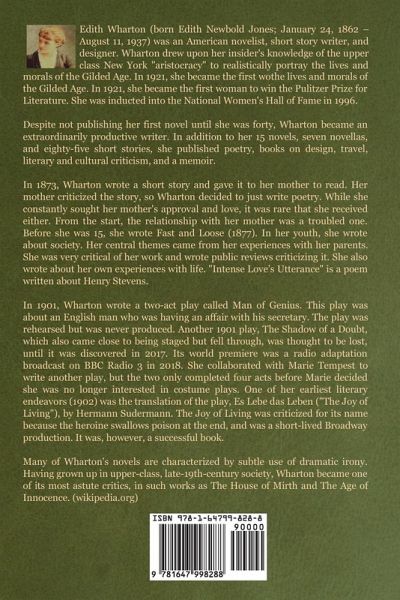 Edith Wharton (born Edith Newbold Jones; January 24, 1862 – August 11, 1937) was an American novelist, short story writer, and designer. Wharton drew upon her insider's knowledge of the upper class New York "aristocracy" to realistically portray the lives and morals of the Gilded Age. In 1921, she became the first wothe lives and morals of the Gilded Age. In 1921, she became the first woman to win the Pulitzer Prize for Literature. She was inducted into the National Women's Hall of Fame in 1996.

Despite not publishing her first novel until she was forty, Wharton became an extraordinarily productive writer. In addition to her 15 novels, seven novellas, and eighty-five short stories, she published poetry, books on design, travel, literary and cultural criticism, and a memoir.

In 1873, Wharton wrote a short story and gave it to her mother to read. Her mother criticized the story, so Wharton decided to just write poetry. While she constantly sought her mother's approval and love, it was rare that she received either. From the start, the relationship with her mother was a troubled one. Before she was 15, she wrote Fast and Loose (1877). In her youth, she wrote about society. Her central themes came from her experiences with her parents. She was very critical of her work and wrote public reviews criticizing it. She also wrote about her own experiences with life. "Intense Love's Utterance" is a poem written about Henry Stevens.

In 1901, Wharton wrote a two-act play called Man of Genius. This play was about an English man who was having an affair with his secretary. The play was rehearsed but was never produced. Another 1901 play, The Shadow of a Doubt, which also came close to being staged but fell through, was thought to be lost, until it was discovered in 2017. Its world premiere was a radio adaptation broadcast on BBC Radio 3 in 2018. She collaborated with Marie Tempest to write another play, but the two only completed four acts before Marie decided she was no longer interested in costume plays. One of her earliest literary endeavors (1902) was the translation of the play, Es Lebe das Leben ("The Joy of Living"), by Hermann Sudermann. The Joy of Living was criticized for its name because the heroine swallows poison at the end, and was a short-lived Broadway production. It was, however, a successful book.

Many of Wharton's novels are characterized by subtle use of dramatic irony. Having grown up in upper-class, late-19th-century society, Wharton became one of its most astute critics, in such works as The House of Mirth and The Age of Innocence. (wikipedia.org)

ISBN 978-1-64799-828-8
90000
9 781647 998288